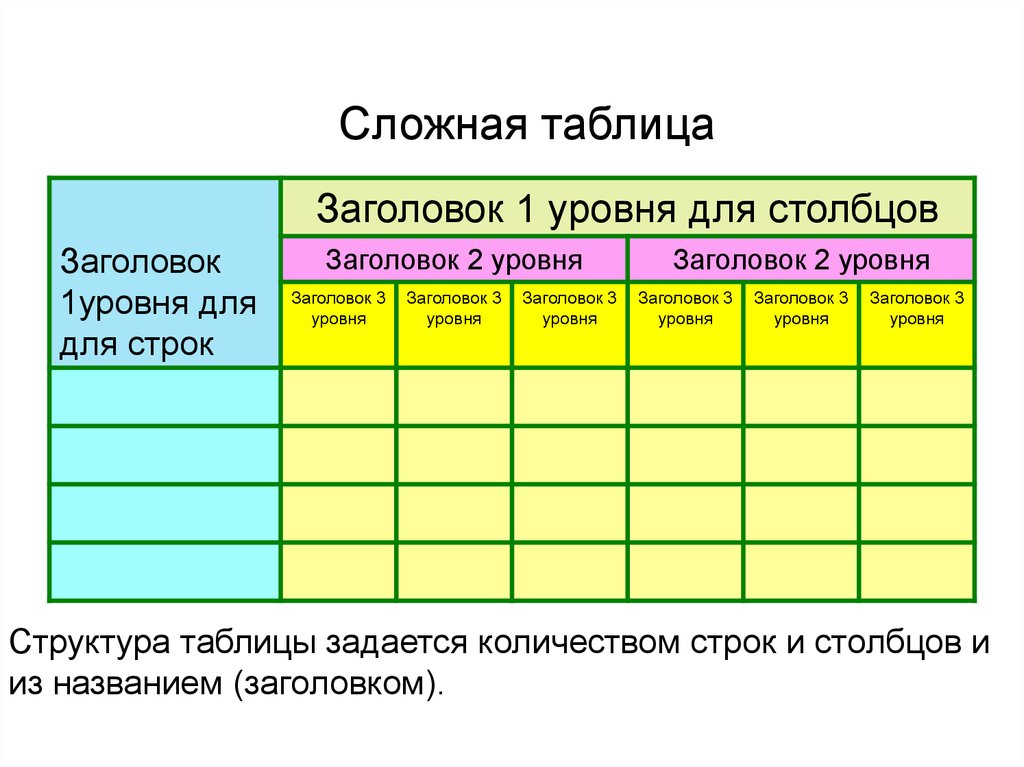 Сложная таблица

| Заголовок 1уровня для для строк | Заголовок 1 уровня для столбцов | | | | | |
|---|---|---|---|---|---|---|
| | Заголовок 2 уровня | | | Заголовок 2 уровня | | |
| | Заголовок 3 уровня | Заголовок 3 уровня | Заголовок 3 уровня | Заголовок 3 уровня | Заголовок 3 уровня | Заголовок 3 уровня |
| | | | | | | |
| | | | | | | |
| | | | | | | |
| | | | | | | |

Структура таблицы задается количеством строк и столбцов и из названием (заголовком).